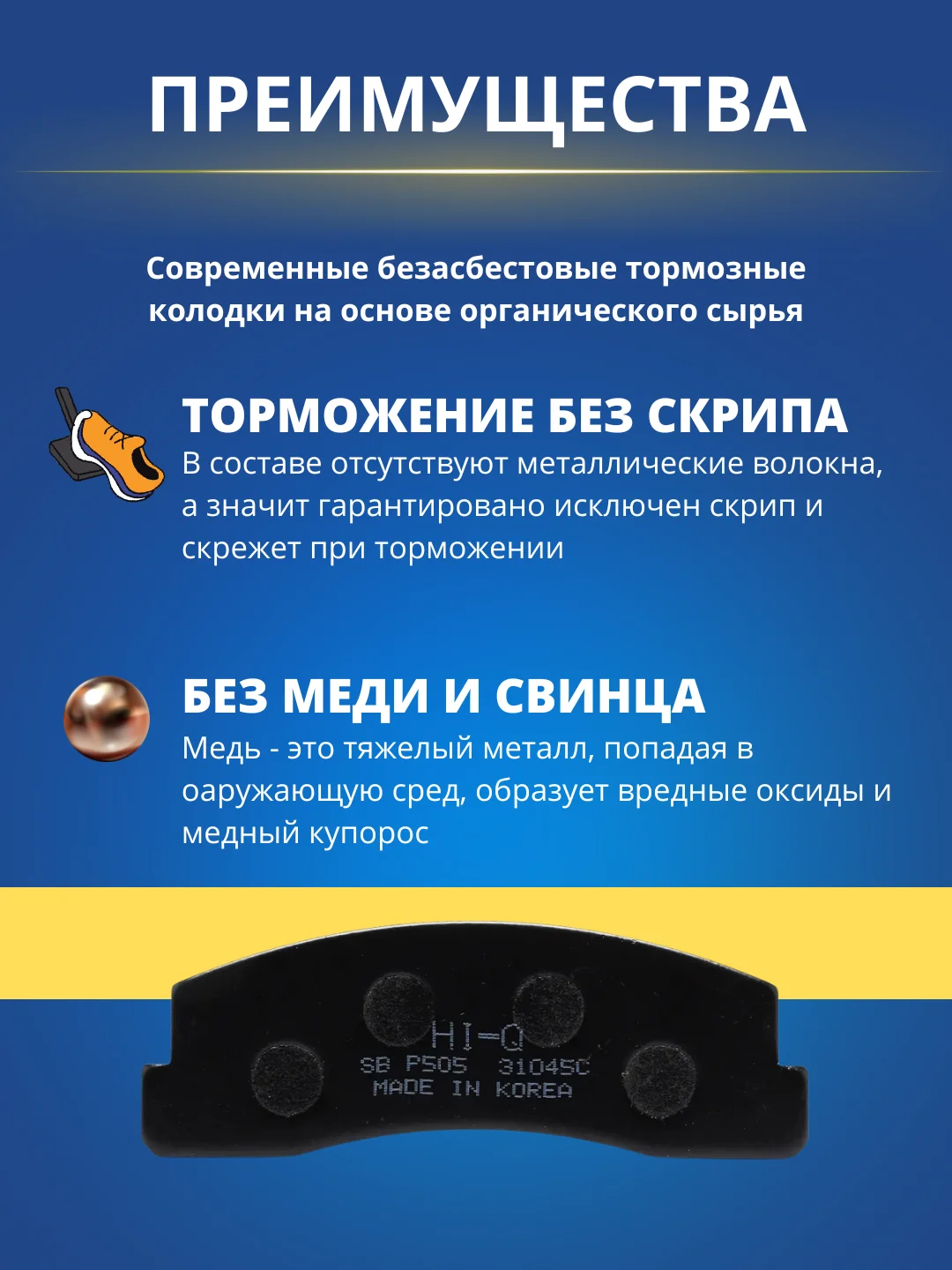 ПРЕИМУЩЕСТВА

Современные безасбестовые тормозные колодки на основе органического сырья

ТОРМОЖЕНИЕ БЕЗ СКРИПА

В составе отсутствуют металлические волокна, а значит гарантировано исключен скрип и скрежет при торможении

БЕЗ МЕДИ И СВИНЦА

Медь - это тяжелый металл, попадая в оаружающую сред, образует вредные оксиды и медный купорос

HI-Q
SB P505 31045C
MADE IN KOREA